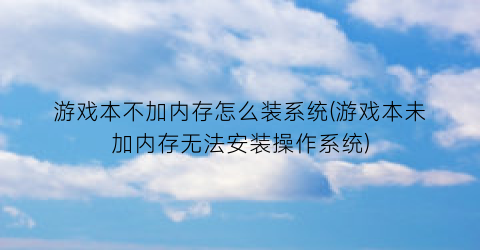 游戏本不加内存怎么装系统(游戏本未加内存无法安装操作系统)